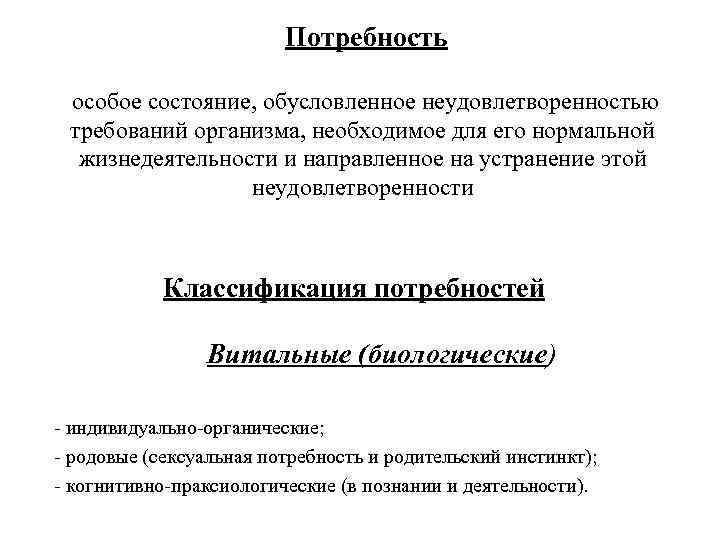 Потребность

особое состояние, обусловленное неудовлетворенностью требований организма, необходимое для его нормальной жизнедеятельности и направленное на устранение этой неудовлетворенности

Классификация потребностей

Витальные (биологические)

- индивидуально-органические;
- родовые (сексуальная потребность и родительский инстинкт);
- когнитивно-праксиологические (в познании и деятельности).